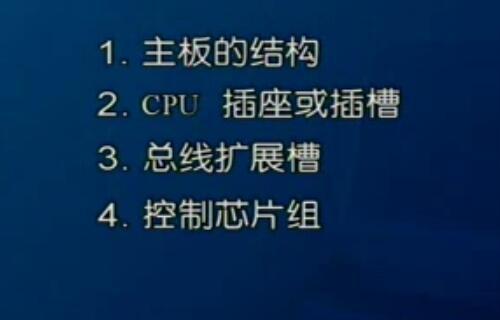 1. 主板的结构
2. CPU 插座或插槽
3. 总线扩展槽
4. 控制芯片组